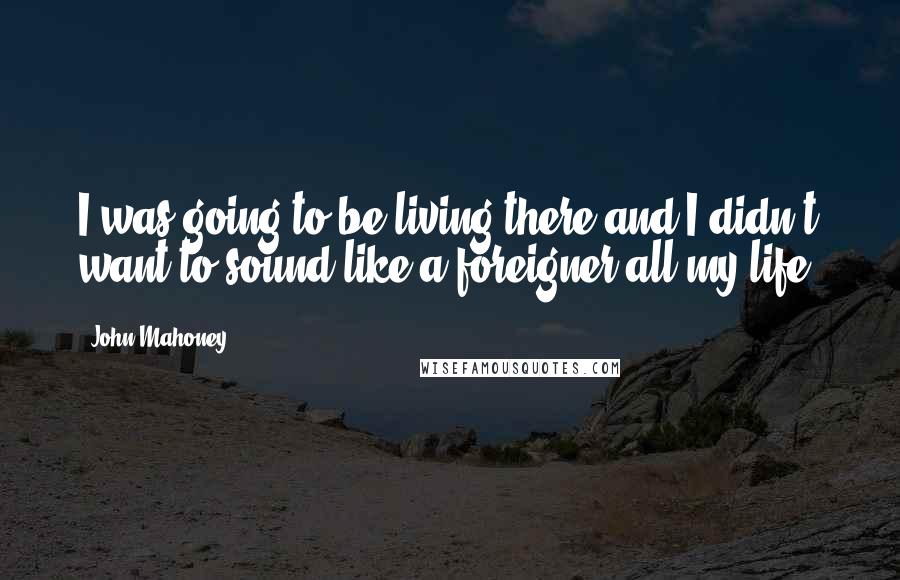 I was going to be living there and I didn't want to sound like a foreigner all my life.

John Mahoney

WISEFAMOUSQUOTES.COM